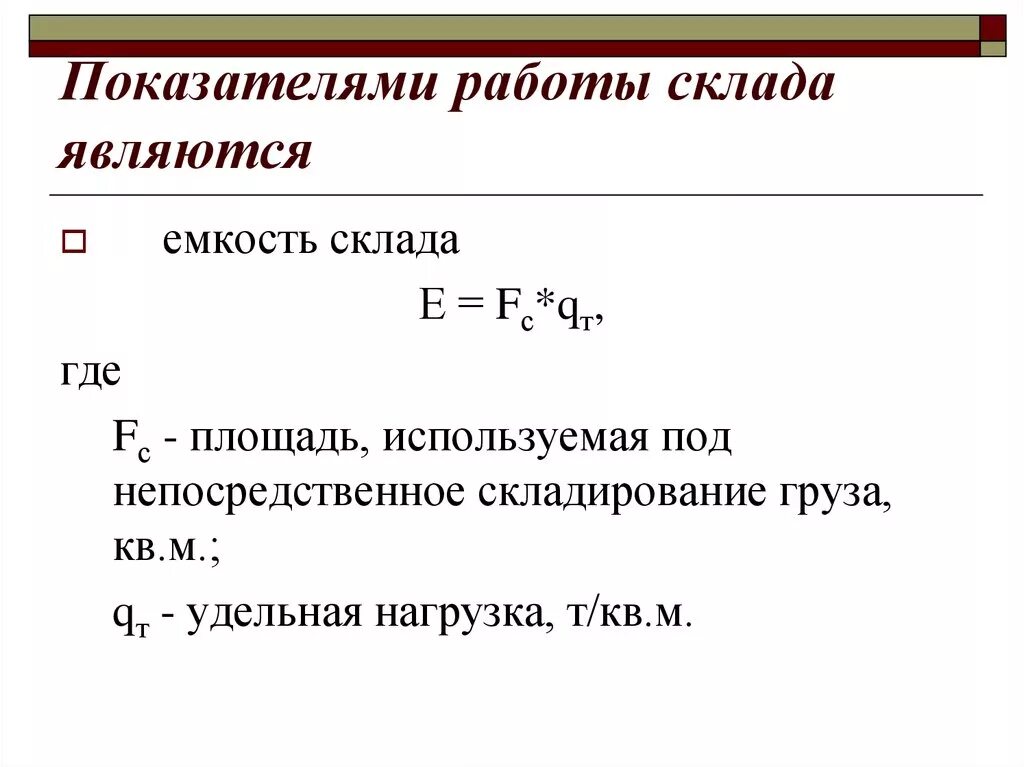 Показателями работы склада являются

емкость склада

$E = F_с * q_т$,

где

$F_с$ - площадь, используемая под непосредственное складирование груза, кв.м.;

$q_т$ - удельная нагрузка, т/кв.м.